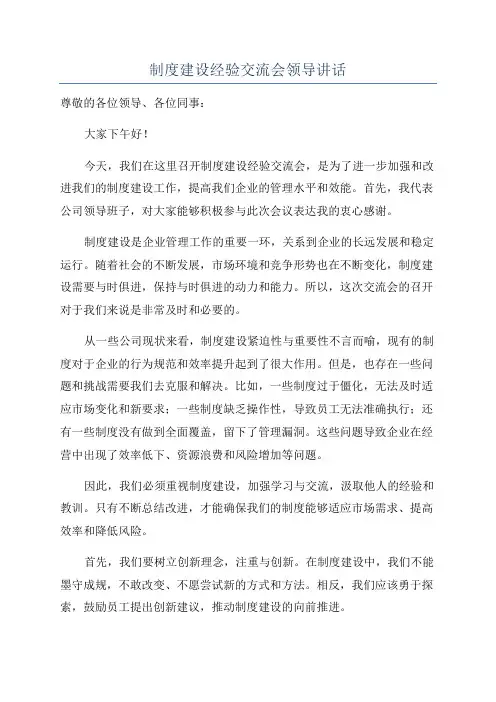 制度建设经验交流会领导讲话

尊敬的各位领导、各位同事：

大家下午好！

今天，我们在这里召开制度建设经验交流会，是为了进一步加强和改进我们的制度建设工作，提高我们企业的管理水平和效能。首先，我代表公司领导班子，对大家能够积极参与此次会议表达我的衷心感谢。

制度建设是企业管理工作的重要一环，关系到企业的长远发展和稳定运行。随着社会的不断发展，市场环境和竞争形势也在不断变化，制度建设需要与时俱进，保持与时俱进的动力和能力。所以，这次交流会的召开对于我们来说是非常及时和必要的。

从一些公司现状来看，制度建设紧迫性与重要性不言而喻，现有的制度对于企业的行为规范和效率提升起到了很大作用。但是，也存在一些问题和挑战需要我们去克服和解决。比如，一些制度过于僵化，无法及时适应市场变化和新要求；一些制度缺乏操作性，导致员工无法准确执行；还有一些制度没有做到全面覆盖，留下了管理漏洞。这些问题导致企业在经营中出现了效率低下、资源浪费和风险增加等问题。

因此，我们必须重视制度建设，加强学习与交流，汲取他人的经验和教训。只有不断总结改进，才能确保我们的制度能够适应市场需求、提高效率和降低风险。

首先，我们要树立创新理念，注重与创新。在制度建设中，我们不能墨守成规，不敢改变、不愿尝试新的方式和方法。相反，我们应该勇于探索，鼓励员工提出创新建议，推动制度建设的向前推进。